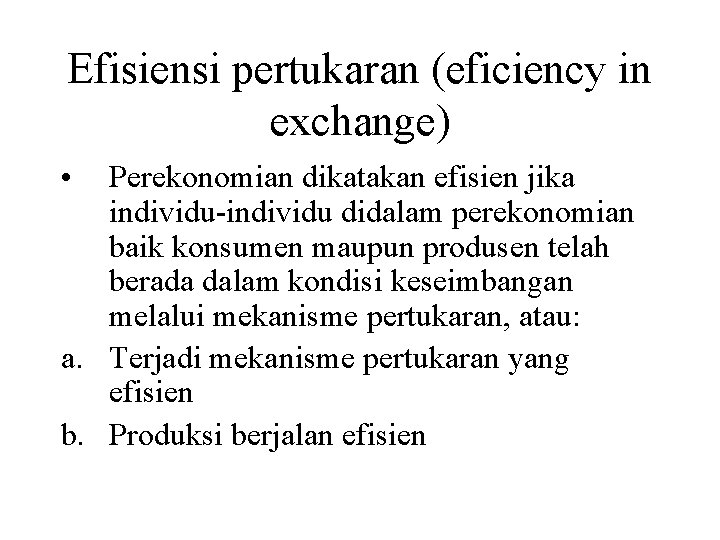 Efisiensi pertukaran (eficiency in exchange)

• Perekonomian dikatakan efisien jika individu-individu didalam perekonomian baik konsumen maupun produsen telah berada dalam kondisi keseimbangan melalui mekanisme pertukaran, atau:

a. Terjadi mekanisme pertukaran yang efisien

b. Produksi berjalan efisien